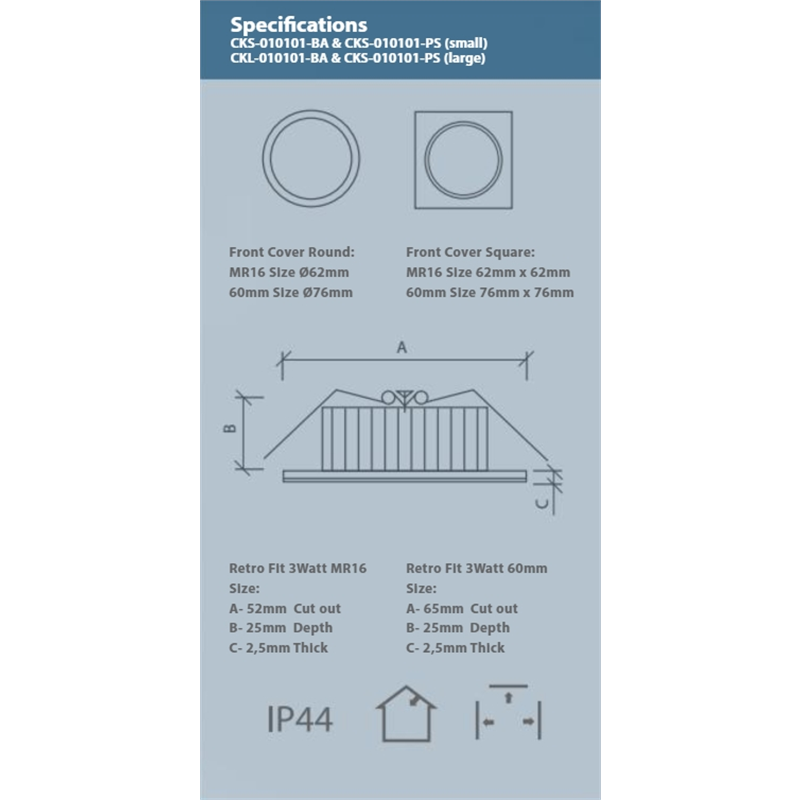 Specifications
CKS-010101-BA & CKS-010101-PS (small)
CKL-010101-BA & CKS-010101-PS (large)

Front Cover Round:
MR16 Size Ø62mm
60mm Size Ø76mm

Front Cover Square:
MR16 Size 62mm x 62mm
60mm Size 76mm x 76mm

A

B

C

Retro Fit 3Watt MR16 Size:
A- 52mm Cut out
B- 25mm Depth
C- 2,5mm Thick

Retro Fit 3Watt 60mm Size:
A- 65mm Cut out
B- 25mm Depth
C- 2,5mm Thick

IP44